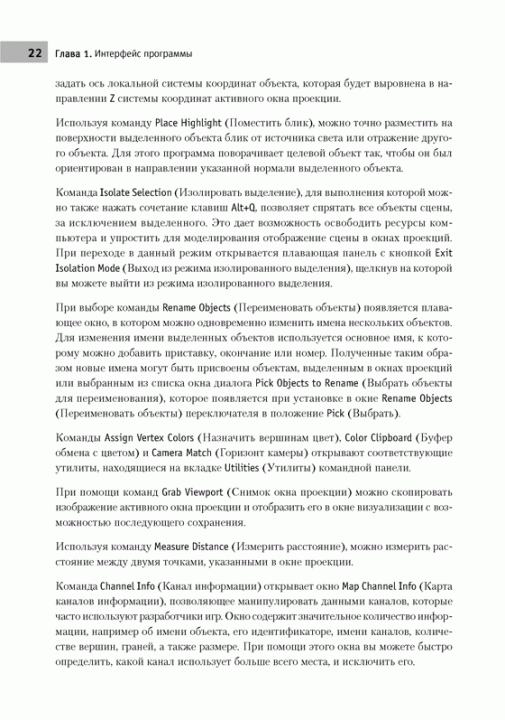 22 Глава 1. Интерфейс программы

задать ось локальной системы координат объекта, которая будет выровнена в направлении Z системы координат активного окна проекции.

Используя команду Place Highlight (Поместить блик), можно точно разместить на поверхности выделенного объекта блик от источника света или отражение другого объекта. Для этого программа поворачивает целевой объект так, чтобы он был ориентирован в направлении указанной нормали выделенного объекта.

Команда Isolate Selection (Изолировать выделение), для выполнения которой можно также нажать сочетание клавиш Alt+Q, позволяет спрятать все объекты сцены, за исключением выделенного. Это дает возможность освободить ресурсы компьютера и упростить для моделирования отображение сцены в окнах проекций. При переходе в данный режим открывается плавающая панель с кнопкой Exit Isolation Mode (Выход из режима изолированного выделения), щелкнув на которой вы можете выйти из режима изолированного выделения.

При выборе команды Rename Objects (Переименовать объекты) появляется плавающее окно, в котором можно одновременно изменить имена нескольких объектов. Для изменения имени выделенных объектов используется основное имя, к которому можно добавить приставку, окончание или номер. Полученные таким образом новые имена могут быть присвоены объектам, выделенным в окнах проекций или выбранным из списка окна диалога Pick Objects to Rename (Выбрать объекты для переименования), которое появляется при установке в окне Rename Objects (Переименовать объекты) переключателя в положение Pick (Выбрать).

Команды Assign Vertex Colors (Назначить вершинам цвет), Color Clipboard (Буфер обмена с цветом) и Camera Match (Горизонт камеры) открывают соответствующие утилиты, находящиеся на вкладке Utilities (Утилиты) командной панели.

При помощи команд Grab Viewport (Снимок окна проекции) можно скопировать изображение активного окна проекции и отобразить его в окне визуализации с возможностью последующего сохранения.

Используя команду Measure Distance (Измерить расстояние), можно измерить расстояние между двумя точками, указанными в окне проекции.

Команда Channel Info (Канал информации) открывает окно Map Channel Info (Карта каналов информации), позволяющее манипулировать данными каналов, которые часто используют разработчики игр. Окно содержит значительное количество информации, например об имени объекта, его идентификаторе, имени каналов, количестве вершин, граней, а также размере. При помощи этого окна вы можете быстро определить, какой канал использует больше всего места, и исключить его.